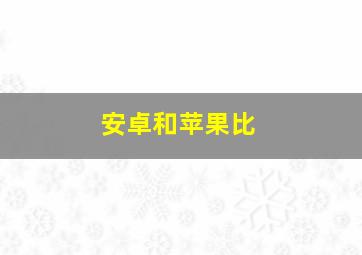 安卓和苹果比